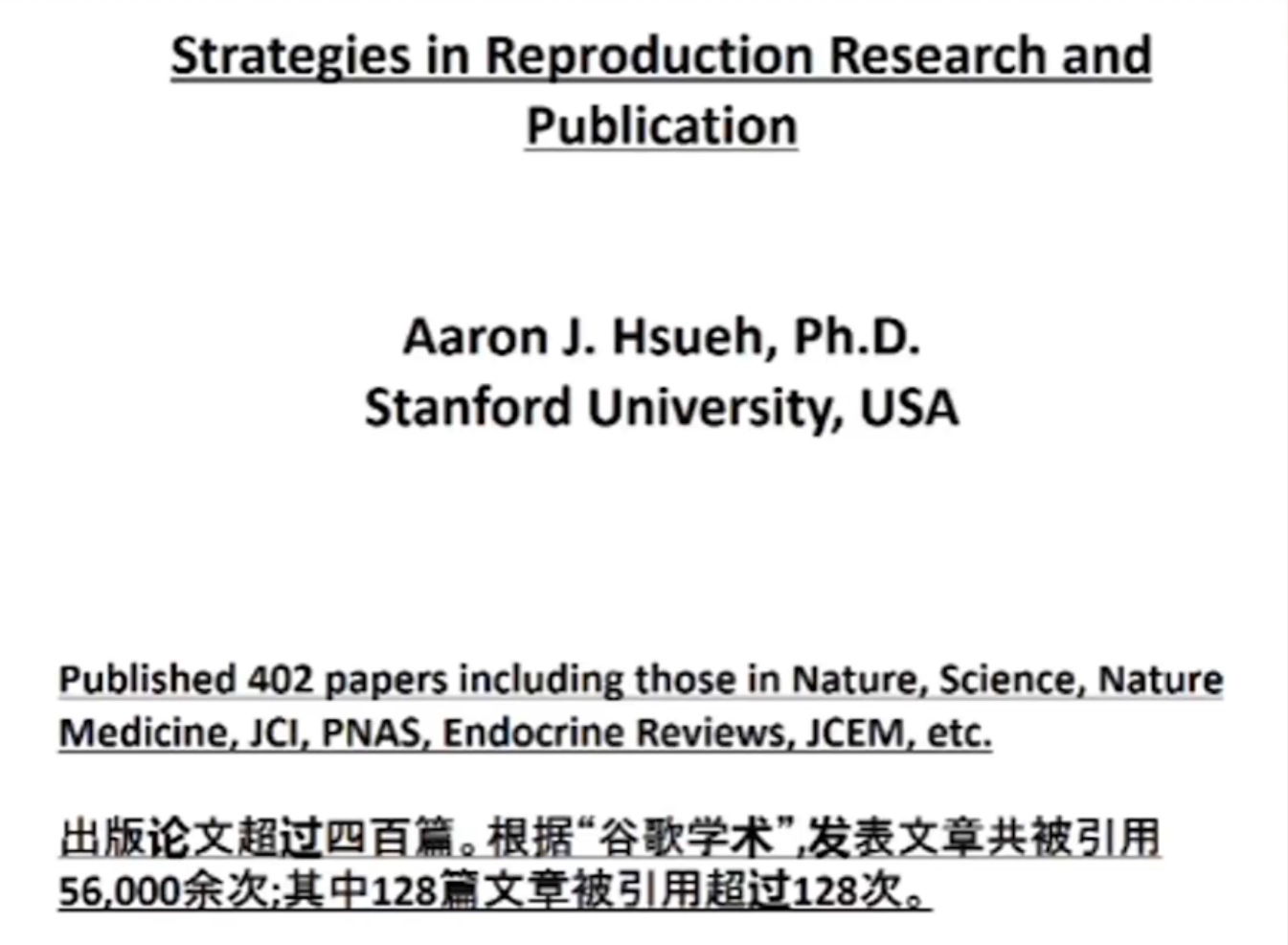 Strategies in Reproduction Research and Publication

Aaron J. Hsueh, Ph.D.
Stanford University, USA

Published 402 papers including those in Nature, Science, Nature Medicine, JCI, PNAS, Endocrine Reviews, JCEM, etc.

出版论文超过四百篇。根据“谷歌学术”,发表文章共被引用56,000余次;其中128篇文章被引用超过128次。